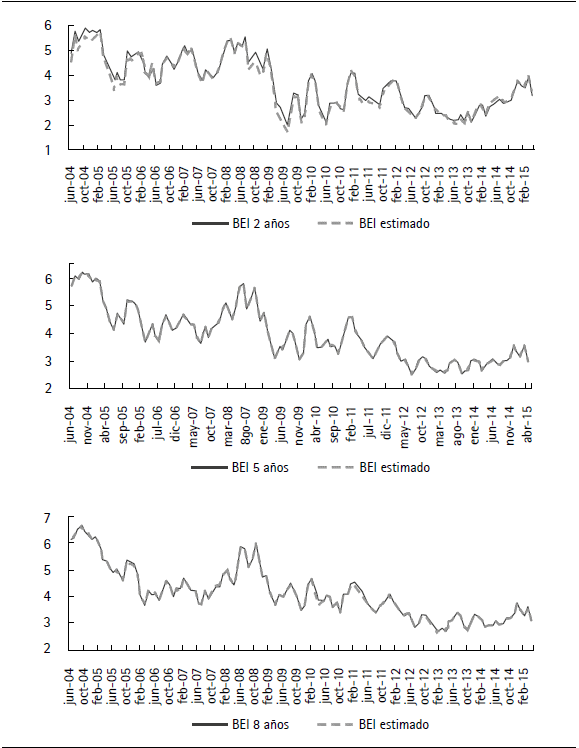 6
5
4
3
2
1

jun-04
oct-04
feb-05
jun-05
oct-05
feb-06
jun-06
oct-06
feb-07
jun-07
oct-07
feb-08
jun-08
oct-08
feb-09
jun-09
oct-09
feb-10
jun-10
oct-10
feb-11
jun-11
oct-11
feb-12
jun-12
oct-12
feb-13
jun-13
oct-13
feb-14
jun-14
oct-14
feb-15

BEI 2 años
BEI estimado

6
5
4
3
2

jun-04
nov-04
abr-05
sep-05
feb-05
jul-06
dic-06
may-07
oct-07
mar-08
8go-07
ene-09
jun-09
nov-09
abr-10
sep-10
feb-11
jul-11
dic-11
may-12
oct-12
mar-13
ago-13
ene-14
jun-14
nov-14
abr-15

BEI 5 años
BEI estimado

7
6
5
4
3
2

jun-04
oct-04
feb-05
jun-05
oct-05
feb-06
jun-06
oct-06
feb-07
jun-07
oct-07
feb-08
jun-08
oct-08
feb-09
jun-09
oct-09
feb-10
jun-10
oct-10
feb-11
jun-11
oct-11
feb-12
jun-12
oct-12
feb-13
jun-13
oct-13
feb-14
jun-14
oct-14
feb-15

BEI 8 años
BEI estimado